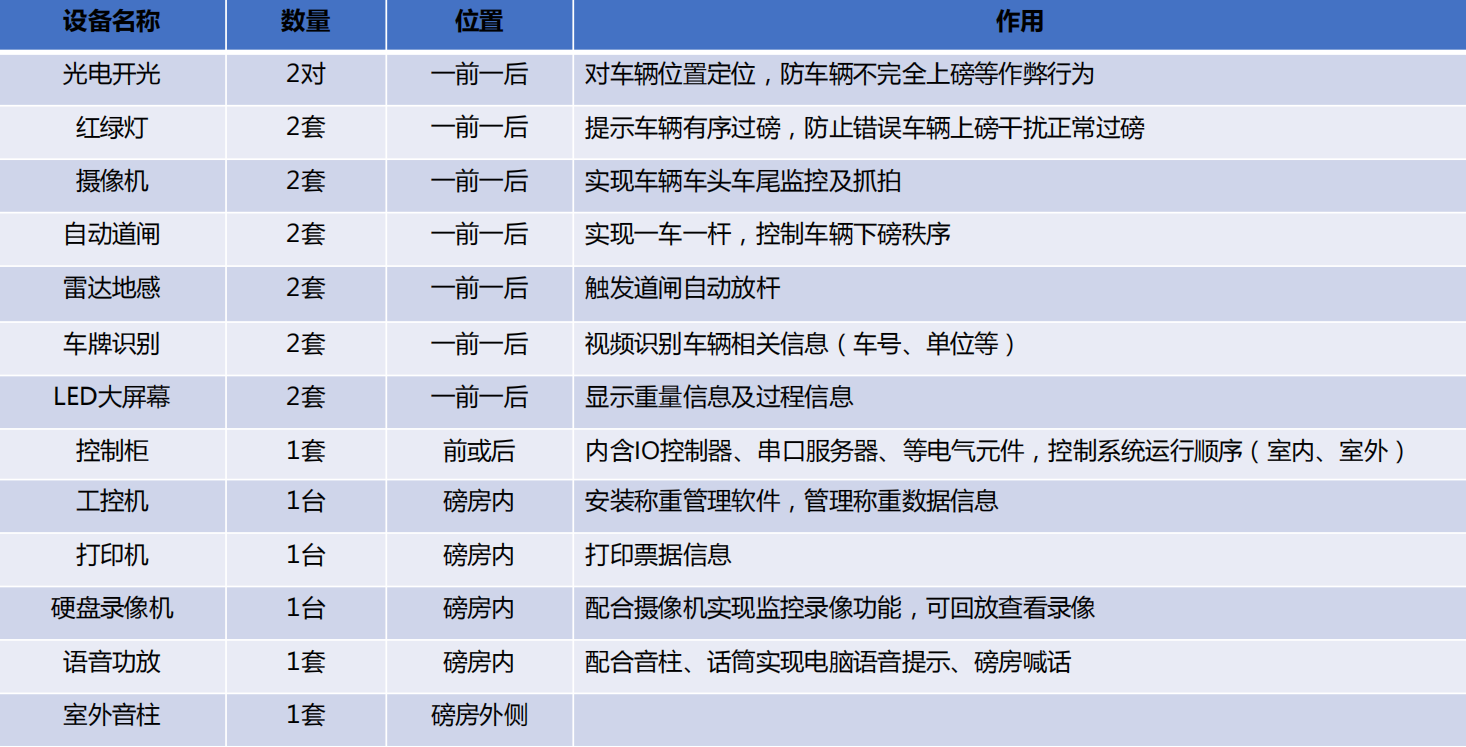 | 设备名称 | 数量 | 位置 | 作用 |
|---|---|---|---|
| 光电开光 | 2对 | 一前一后 | 对车辆位置定位，防车辆不完全上磅等作弊行为 |
| 红绿灯 | 2套 | 一前一后 | 提示车辆有序过磅，防止错误车辆上磅干扰正常过磅 |
| 摄像机 | 2套 | 一前一后 | 实现车辆车头车尾监控及抓拍 |
| 自动道闸 | 2套 | 一前一后 | 实现一车一杆，控制车辆下磅秩序 |
| 雷达地感 | 2套 | 一前一后 | 触发道闸自动放杆 |
| 车牌识别 | 2套 | 一前一后 | 视频识别车辆相关信息（车号、单位等） |
| LED大屏幕 | 2套 | 一前一后 | 显示重量信息及过程信息 |
| 控制柜 | 1套 | 前或后 | 内含IO控制器、串口服务器、等电气元件，控制系统运行顺序（室内、室外） |
| 工控机 | 1台 | 磅房内 | 安装称重管理软件，管理称重数据信息 |
| 打印机 | 1台 | 磅房内 | 打印票据信息 |
| 硬盘录像机 | 1台 | 磅房内 | 配合摄像机实现监控录像功能，可回放查看录像 |
| 语音功放 | 1套 | 磅房内 | 配合音柱、话筒实现电脑语音提示、磅房喊话 |
| 室外音柱 | 1套 | 磅房外侧 | |